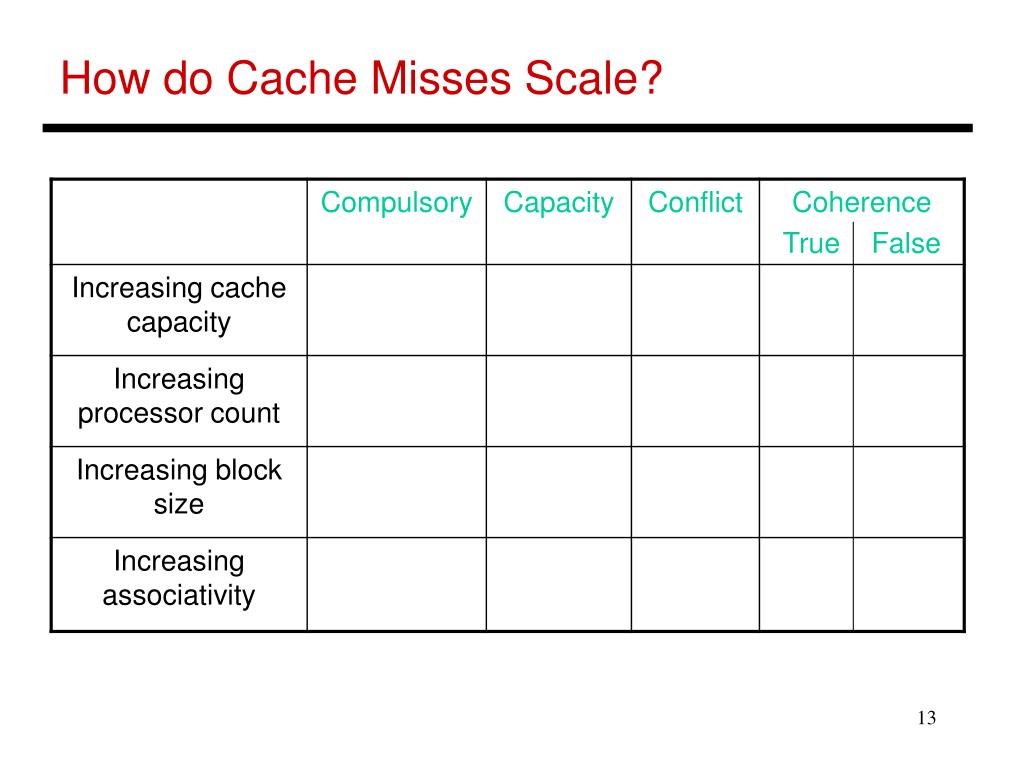 How do Cache Misses Scale?

| | Compulsory | Capacity | Conflict | Coherence True | Coherence False |
|---|---|---|---|---|---|
| Increasing cache capacity | | | | | |
| Increasing processor count | | | | | |
| Increasing block size | | | | | |
| Increasing associativity | | | | | |

13